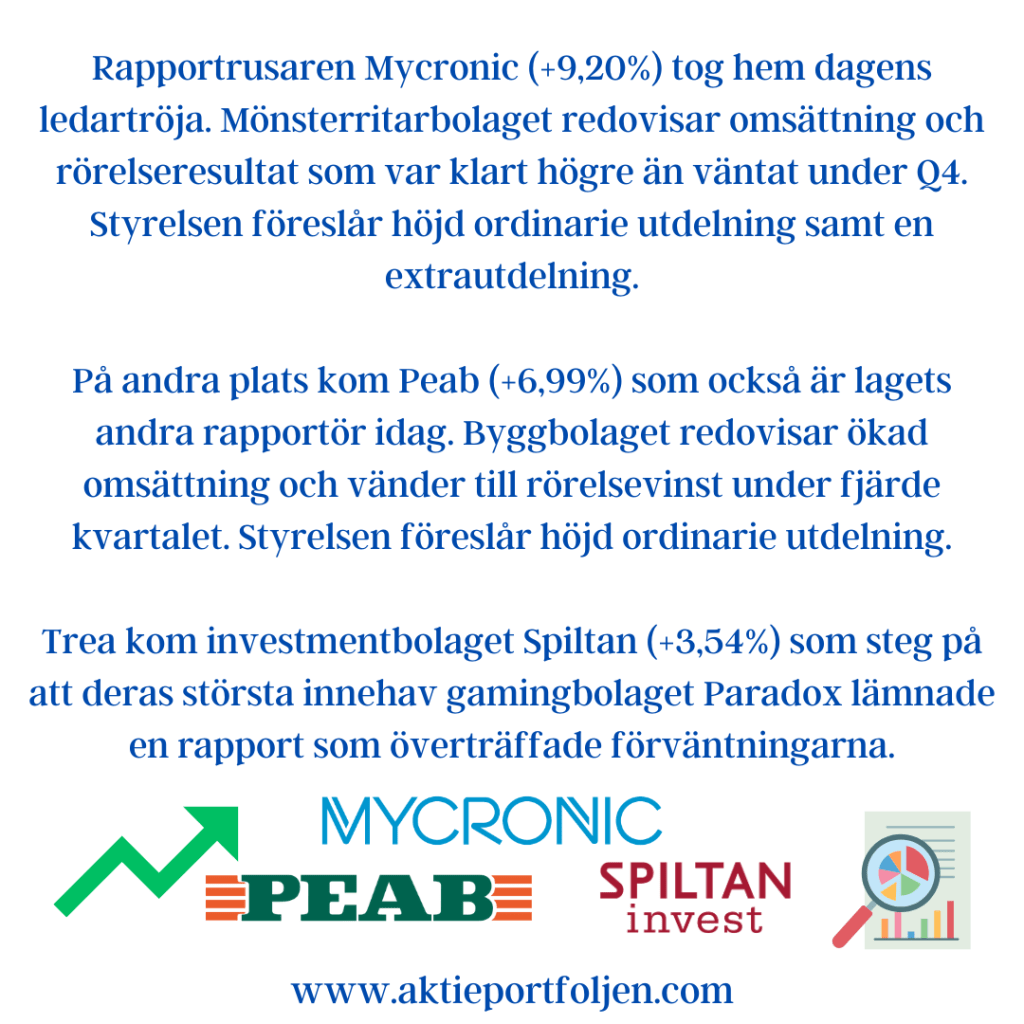 Rapportrusaren Mycronic (+9,20%) tog hem dagens ledartröja. Mönsterritarbolaget redovisar omsättning och rörelseresultat som var klart högre än väntat under Q4. Styrelsen föreslår höjd ordinarie utdelning samt en extrautdelning.

På andra plats kom Peab (+6,99%) som också är lagets andra rapportör idag. Byggbolaget redovisar ökad omsättning och vänder till rörelsevinst under fjärde kvartalet. Styrelsen föreslår höjd ordinarie utdelning.

Trea kom investmentbolaget Spiltan (+3,54%) som steg på att deras största innehav gamingbolaget Paradox lämnade en rapport som överträffade förväntningarna.

MYCRONIC

PEAB

SPILTAN invest

www.aktieportfoljen.com